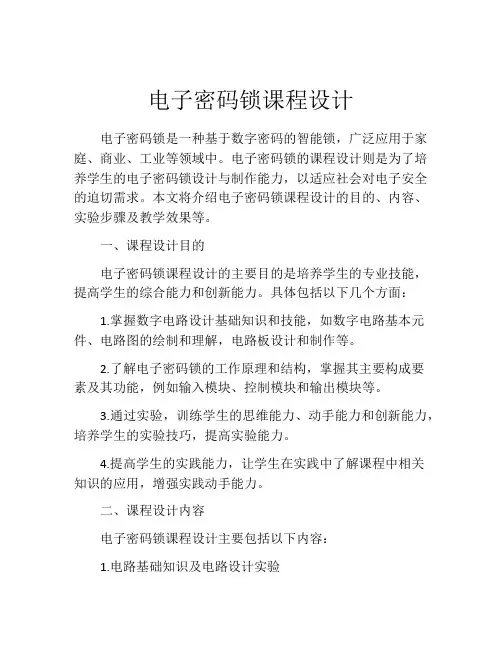 电子密码锁课程设计

电子密码锁是一种基于数字密码的智能锁，广泛应用于家庭、商业、工业等领域中。电子密码锁的课程设计则是为了培养学生的电子密码锁设计与制作能力，以适应社会对电子安全的迫切需求。本文将介绍电子密码锁课程设计的目的、内容、实验步骤及教学效果等。

一、课程设计目的

电子密码锁课程设计的主要目的是培养学生的专业技能，提高学生的综合能力和创新能力。具体包括以下几个方面：

1.掌握数字电路设计基础知识和技能，如数字电路基本元件、电路图的绘制和理解，电路板设计和制作等。

2.了解电子密码锁的工作原理和结构，掌握其主要构成要素及其功能，例如输入模块、控制模块和输出模块等。

3.通过实验，训练学生的思维能力、动手能力和创新能力，培养学生的实验技巧，提高实验能力。

4.提高学生的实践能力，让学生在实践中了解课程中相关知识的应用，增强实践动手能力。

二、课程设计内容

电子密码锁课程设计主要包括以下内容：

1.电路基础知识及电路设计实验